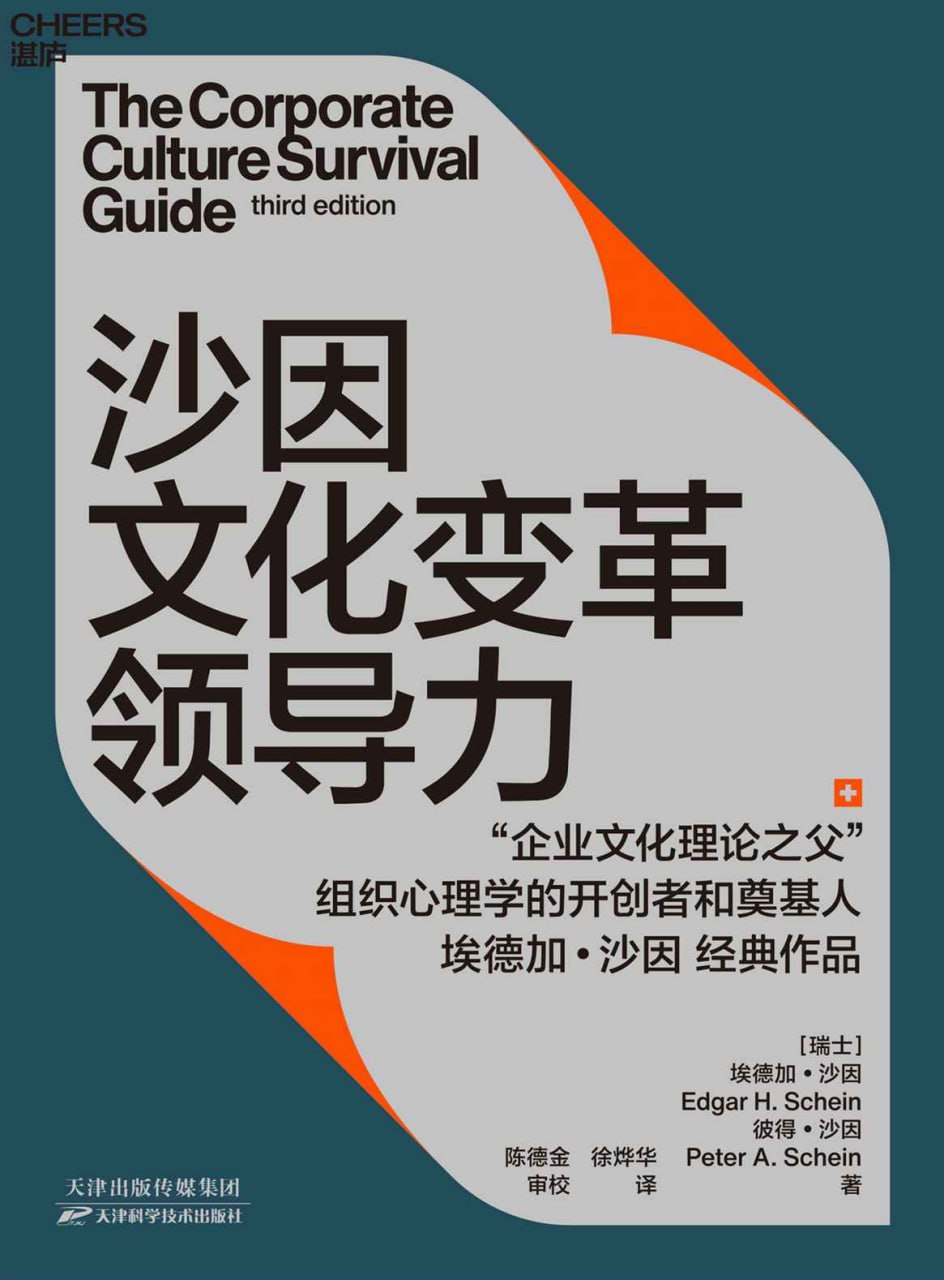 CHEERS
湛庐

The Corporate Culture Survival Guide third edition

沙因
文化变革
领导力

“企业文化理论之父”
组织心理学的开创者和奠基人
埃德加·沙因 经典作品

[瑞士]
埃德加·沙因
Edgar H. Schein
彼得·沙因
Peter A. Schein
著

陈德金 审校
徐烨华 译

天津出版传媒集团
天津科学技术出版社